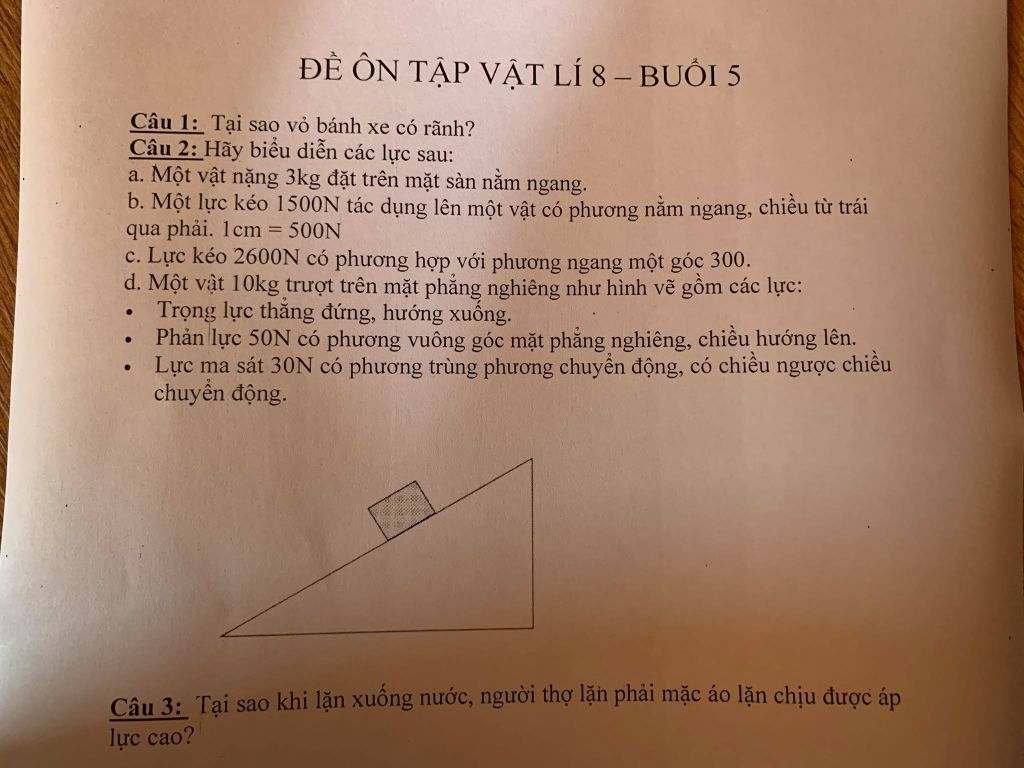 ĐỀ ÔN TẬP VẬT LÍ 8 – BUỔI 5

Câu 1: Tại sao vỏ bánh xe có rãnh?
Câu 2: Hãy biểu diễn các lực sau:
a. Một vật nặng 3kg đặt trên mặt sàn nằm ngang.
b. Một lực kéo 1500N tác dụng lên một vật có phương nằm ngang, chiều từ trái qua phải. 1cm = 500N
c. Lực kéo 2600N có phương hợp với phương ngang một góc 300.
d. Một vật 10kg trượt trên mặt phẳng nghiêng như hình vẽ gồm các lực:
• Trọng lực thẳng đứng, hướng xuống.
• Phản lực 50N có phương vuông góc mặt phẳng nghiêng, chiều hướng lên.
• Lực ma sát 30N có phương trùng phương chuyển động, có chiều ngược chiều chuyển động.

Câu 3: Tại sao khi lặn xuống nước, người thợ lặn phải mặc áo lặn chịu được áp lực cao?